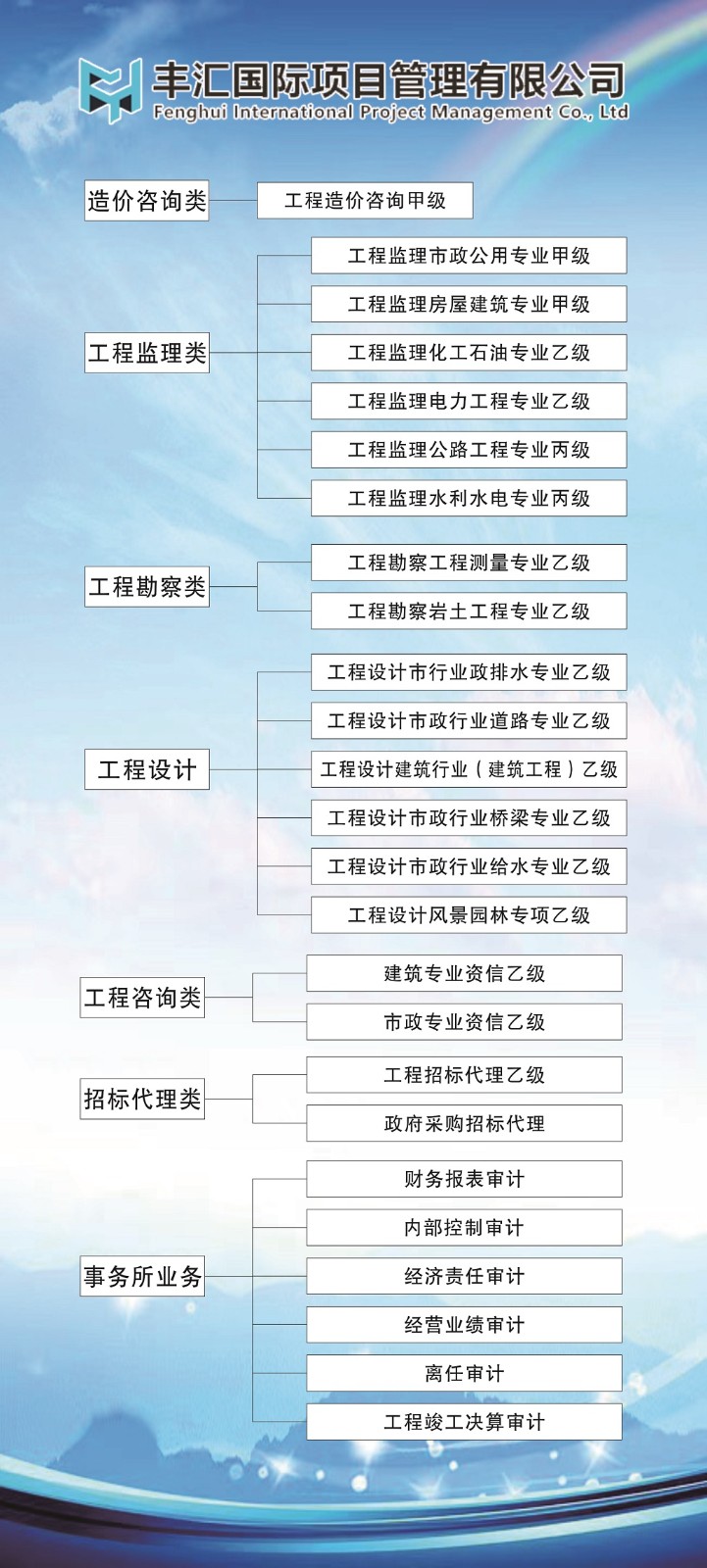 丰汇国际项目管理有限公司
Fenghui International Project Management Co., Ltd

造价咨询类
工程造价咨询甲级

工程监理类
工程监理市政公用专业甲级
工程监理房屋建筑专业甲级
工程监理化工石油专业乙级
工程监理电力工程专业乙级
工程监理公路工程专业丙级
工程监理水利水电专业丙级

工程勘察类
工程勘察工程测量专业乙级
工程勘察岩土工程专业乙级

工程设计
工程设计市行业政排水专业乙级
工程设计市政行业道路专业乙级
工程设计建筑行业（建筑工程）乙级
工程设计市政行业桥梁专业乙级
工程设计市政行业给水专业乙级
工程设计风景园林专项乙级

工程咨询类
建筑专业资信乙级
市政专业资信乙级

招标代理类
工程招标代理乙级
政府采购招标代理

事务所业务
财务报表审计
内部控制审计
经济责任审计
经营业绩审计
离任审计
工程竣工决算审计